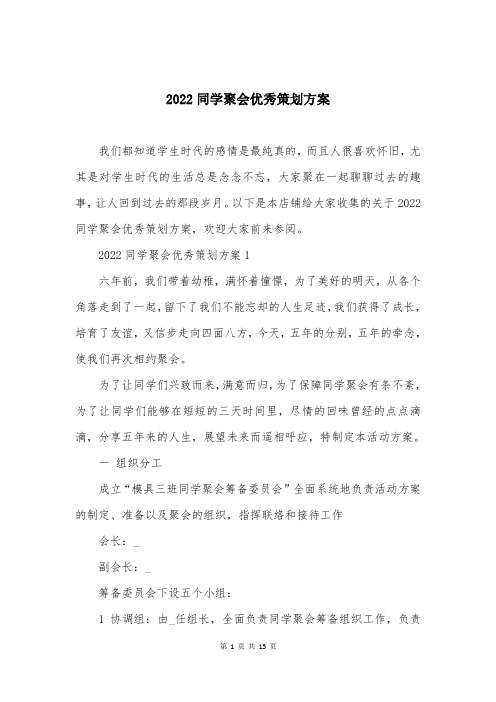 2022 同学聚会优秀策划方案

我们都知道学生时代的感情是最纯真的，而且人很喜欢怀旧，尤其是对学生时代的生活总是念念不忘，大家聚在一起聊聊过去的趣事，让人回到过去的那段岁月。以下是本店铺给大家收集的关于 2022 同学聚会优秀策划方案，欢迎大家前来参阅。

2022 同学聚会优秀策划方案 1

六年前，我们带着幼稚，满怀着憧憬，为了美好的明天，从各个角落走到了一起，留下了我们不能忘却的人生足迹，我们获得了成长，培育了友谊，又信步走向四面八方，今天，五年的分别，五年的牵念，使我们再次相约聚会。

为了让同学们兴致而来，满意而归，为了保障同学聚会有条不紊，为了让同学们能够在短短的三天时间里，尽情的回味曾经的点点滴滴，分享五年来的人生，展望未来而遥相呼应，特制定本活动方案。

一 组织分工

成立“模具三班同学聚会筹备委员会”全面系统地负责活动方案的制定、准备以及聚会的组织，指挥联络和接待工作

会长：_

副会长：_

筹备委员会下设五个小组：

1 协调组：由_任组长，全面负责同学聚会筹备组织工作，负责

第 1 页 共 15 页